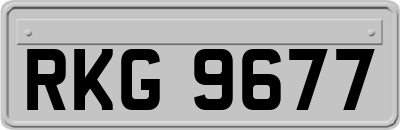 RKG 9677